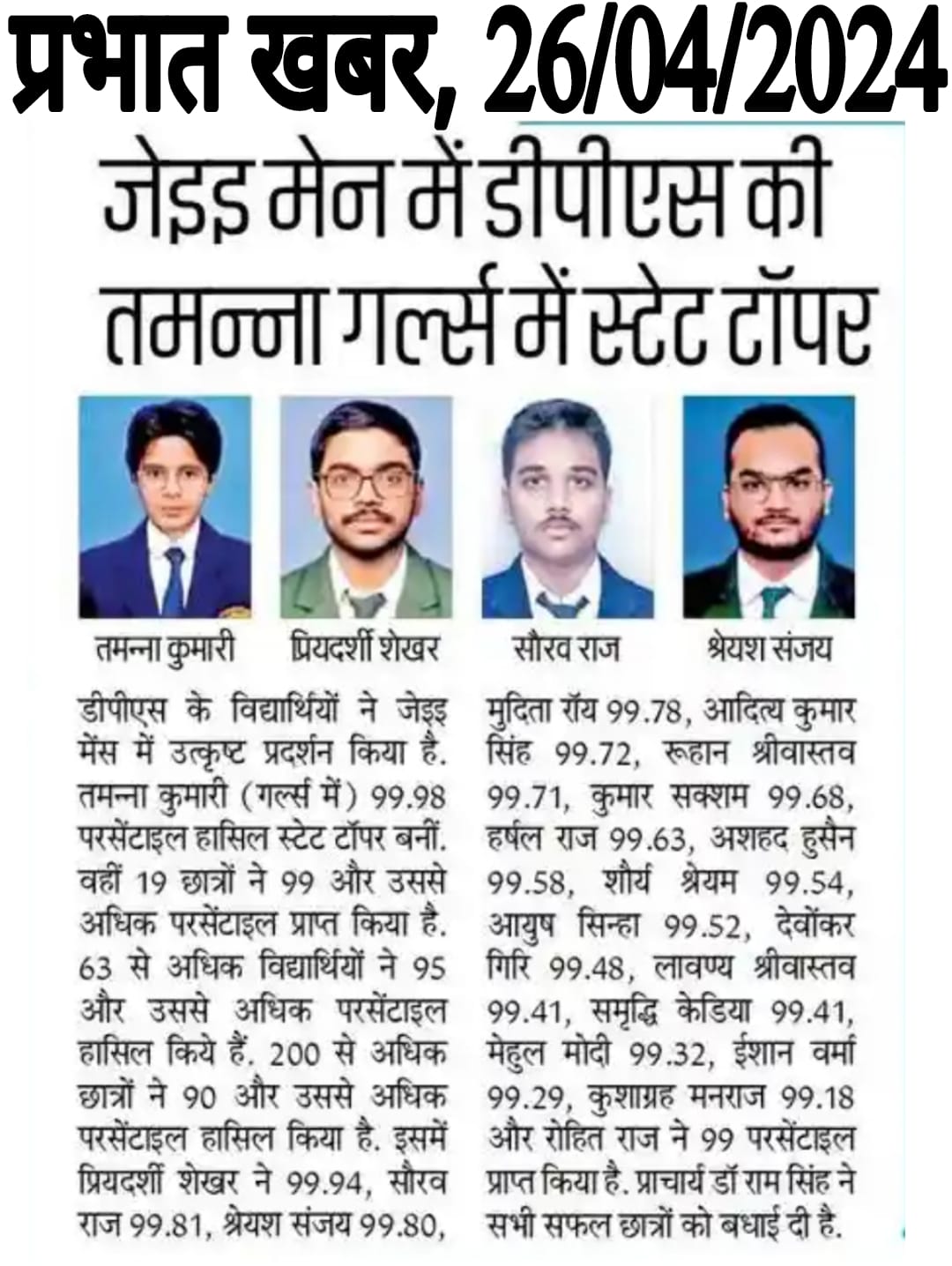 प्रभात खबर, 26/04/2024

जेइइ मेन में डीपीएस की तमन्ना गर्ल्स में स्टेट टॉपर

तमन्ना कुमारी

प्रियदर्शी शेखर

सौरव राज

श्रेयश संजय

डीपीएस के विद्यार्थियों ने जेइइ मेंस में उत्कृष्ट प्रदर्शन किया है. तमन्ना कुमारी (गर्ल्स में) 99.98 परसेंटाइल हासिल स्टेट टॉपर बनीं. वहीं 19 छात्रों ने 99 और उससे अधिक परसेंटाइल प्राप्त किया है. 63 से अधिक विद्यार्थियों ने 95 और उससे अधिक परसेंटाइल हासिल किये हैं. 200 से अधिक छात्रों ने 90 और उससे अधिक परसेंटाइल हासिल किया है. इसमें प्रियदर्शी शेखर ने 99.94, सौरव राज 99.81, श्रेयश संजय 99.80, मुदिता रॉय 99.78, आदित्य कुमार सिंह 99.72, रूहान श्रीवास्तव 99.71, कुमार सक्शम 99.68, हर्षल राज 99.63, अशहद हुसैन 99.58, शौर्य श्रेयम 99.54, आयुष सिन्हा 99.52, देवोंकर गिरि 99.48, लावण्य श्रीवास्तव 99.41, समृद्धि केडिया 99.41, मेहुल मोदी 99.32, ईशान वर्मा 99.29, कुशाग्रह मनराज 99.18 और रोहित राज ने 99 परसेंटाइल प्राप्त किया है. प्राचार्य डॉ राम सिंह ने सभी सफल छात्रों को बधाई दी है.